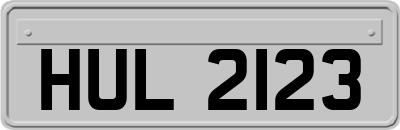 HUL 2123